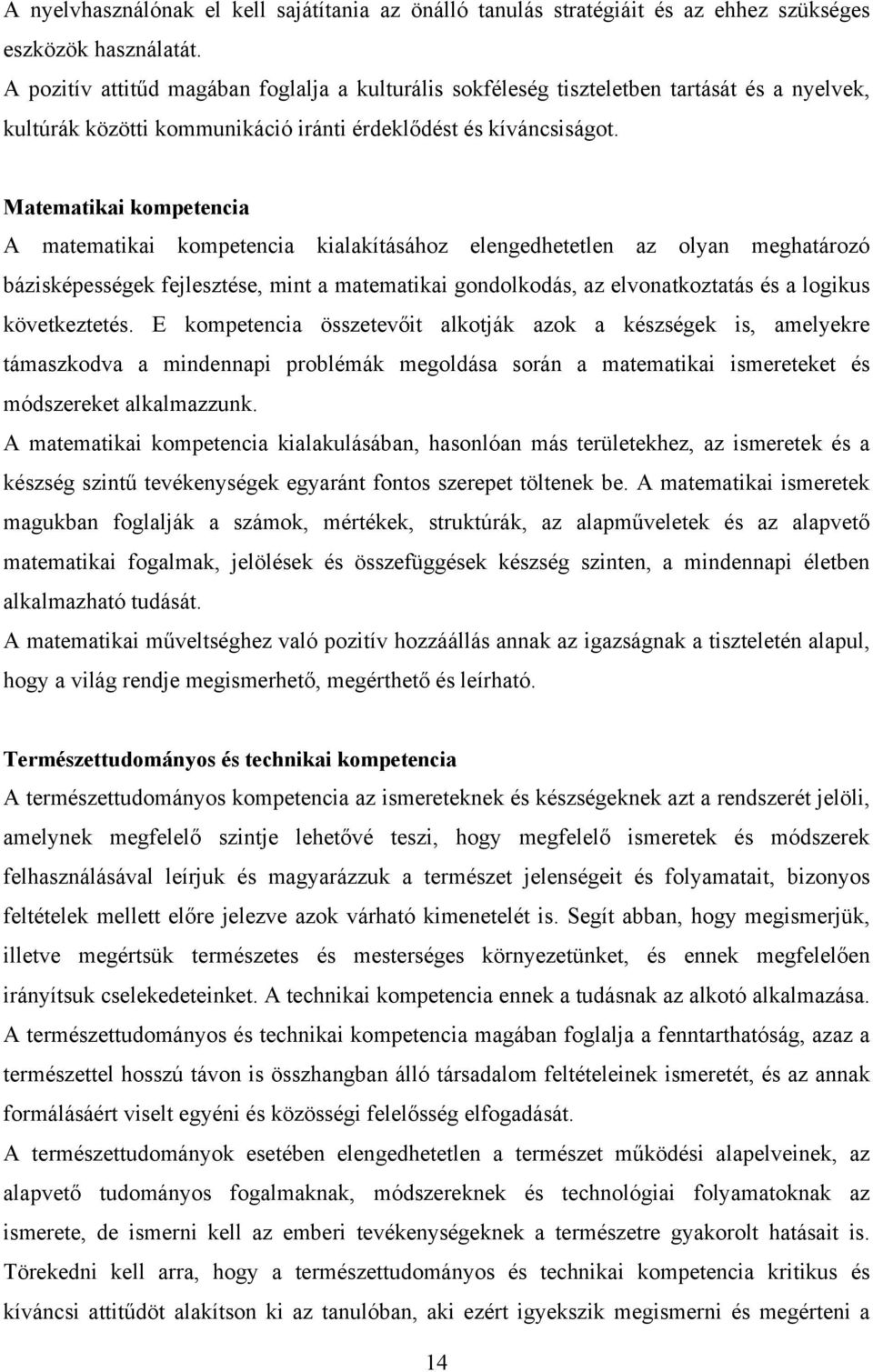 A nyelvhasználónak el kell sajátítania az önálló tanulás stratégiáit és az ehhez szükséges eszközök használatát.
A pozitív attitűd magában foglalja a kulturális sokféleség tiszteletben tartását és a nyelvek, kultúrák közötti kommunikáció iránti érdeklődést és kíváncsiságot.

Matematikai kompetencia
A matematikai kompetencia kialakításához elengedhetetlen az olyan meghatározó bázisképességek fejlesztése, mint a matematikai gondolkodás, az elvonatkoztatás és a logikus következtetés. E kompetencia összetevőit alkotják azok a készségek is, amelyekre támaszkodva a mindennapi problémák megoldása során a matematikai ismereteket és módszereket alkalmazzunk.
A matematikai kompetencia kialakulásában, hasonlóan más területekhez, az ismeretek és a készség szintű tevékenységek egyaránt fontos szerepet töltenek be. A matematikai ismeretek magukban foglalják a számok, mértékek, struktúrák, az alapműveletek és az alapvető matematikai fogalmak, jelölések és összefüggések készség szinten, a mindennapi életben alkalmazható tudását.
A matematikai műveltséghez való pozitív hozzáállás annak az igazságnak a tiszteletén alapul, hogy a világ rendje megismerhető, megérthető és leírható.

Természettudományos és technikai kompetencia
A természettudományos kompetencia az ismereteknek és készségeknek azt a rendszerét jelöli, amelynek megfelelő szintje lehetővé teszi, hogy megfelelő ismeretek és módszerek felhasználásával leírjuk és magyarázzuk a természet jelenségeit és folyamatait, bizonyos feltételek mellett előre jelezve azok várható kimenetelét is. Segít abban, hogy megismerjük, illetve megértsük természetes és mesterséges környezetünket, és ennek megfelelően irányítsuk cselekedeteinket. A technikai kompetencia ennek a tudásnak az alkotó alkalmazása.
A természettudományos és technikai kompetencia magában foglalja a fenntarthatóság, azaz a természettel hosszú távon is összhangban álló társadalom feltételeinek ismeretét, és az annak formálásáért viselt egyéni és közösségi felelősség elfogadását.
A természettudományok esetében elengedhetetlen a természet működési alapelveinek, az alapvető tudományos fogalmaknak, módszereknek és technológiai folyamatoknak az ismerete, de ismerni kell az emberi tevékenységeknek a természetre gyakorolt hatásait is. Törekedni kell arra, hogy a természettudományos és technikai kompetencia kritikus és kíváncsi attitűdöt alakítson ki az tanulóban, aki ezért igyekszik megismerni és megérteni a

14